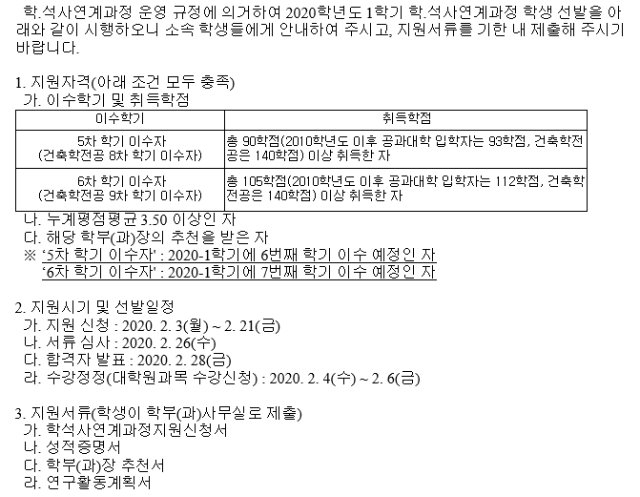 학.석사연계과정 운영 규정에 의거하여 2020학년도 1학기 학.석사연계과정 학생 선발을 아래와 같이 시행하오니 소속 학생들에게 안내하여 주시고, 지원서류를 기한 내 제출해 주시기 바랍니다.

1. 지원자격(아래 조건 모두 충족)
가. 이수학기 및 취득학점

| 이수학기 | 취득학점 |
|---|---|
| 5차 학기 이수자 (건축학전공 8차 학기 이수자) | 총 90학점(2010학년도 이후 공과대학 입학자는 93학점, 건축학전공은 140학점) 이상 취득한 자 |
| 6차 학기 이수자 (건축학전공 9차 학기 이수자) | 총 105학점(2010학년도 이후 공과대학 입학자는 112학점, 건축학전공은 140학점) 이상 취득한 자 |

나. 누계평점평균 3.50 이상인 자
다. 해당 학부(과)장의 추천을 받은 자
※ '5차 학기 이수자' : 2020-1학기에 6번째 학기 이수 예정인 자
'6차 학기 이수자' : 2020-1학기에 7번째 학기 이수 예정인 자

2. 지원시기 및 선발일정
가. 지원 신청 : 2020. 2. 3(월) ~ 2. 21(금)
나. 서류 심사 : 2020. 2. 26(수)
다. 합격자 발표 : 2020. 2. 28(금)
라. 수강정정(대학원과목 수강신청) : 2020. 2. 4(수) ~ 2. 6(금)

3. 지원서류(학생이 학부(과)사무실로 제출)
가. 학석사연계과정지원신청서
나. 성적증명서
다. 학부(과)장 추천서
라. 연구활동계획서